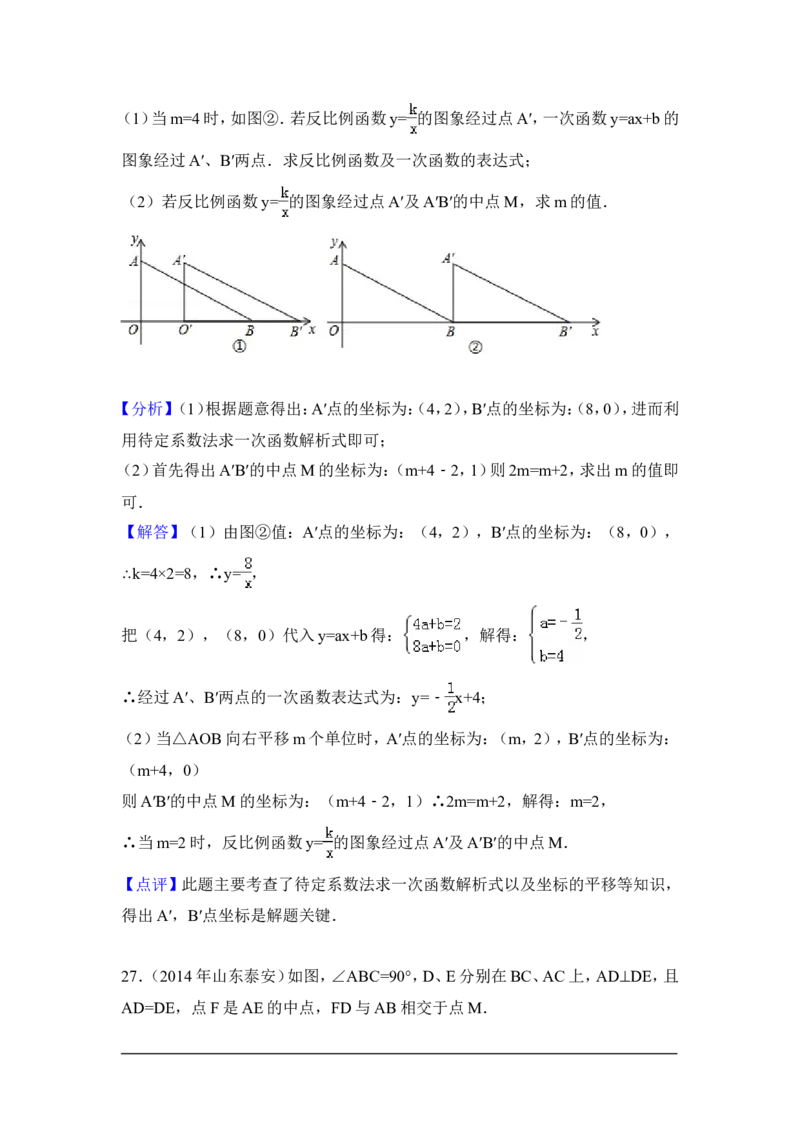 （1）当 m=4 时，如图②．若反比例函数 $y=\frac{k}{x}$的图象经过点 A′，一次函数 y=ax+b 的图象经过 A′、B′两点．求反比例函数及一次函数的表达式；

（2）若反比例函数 $y=\frac{k}{x}$的图象经过点 A′及 A′B′的中点 M，求 m 的值．

y A A′ O O′ B B′ x ①

y A A′ O B B′ x ②

【分析】(1)根据题意得出：A′点的坐标为：(4，2)，B′点的坐标为：(8，0)，进而利用待定系数法求一次函数解析式即可；
(2)首先得出 A′B′的中点 M 的坐标为：(m+4﹣2，1)则 2m=m+2，求出 m 的值即可．

【解答】（1）由图②值：A′点的坐标为：（4，2），B′点的坐标为：（8，0），
∴k=4×2=8，∴$y=\frac{8}{x}$，

把（4，2），（8，0）代入 y=ax+b 得：$\begin{cases}4a+b=2\\8a+b=0\end{cases}$，解得：$\begin{cases}a=-\frac{1}{2}\\b=4\end{cases}$，

∴经过 A′、B′两点的一次函数表达式为：$y=-\frac{1}{2}x+4$；

（2）当△AOB 向右平移 m 个单位时，A′点的坐标为：（m，2），B′点的坐标为：（m+4，0）
则 A′B′的中点 M 的坐标为：（m+4﹣2，1）∴2m=m+2，解得：m=2，
∴当 m=2 时，反比例函数 $y=\frac{k}{x}$的图象经过点 A′及 A′B′的中点 M．

【点评】此题主要考查了待定系数法求一次函数解析式以及坐标的平移等知识，得出 A′，B′点坐标是解题关键．

27．(2014 年山东泰安）如图，∠ABC=90°，D、E 分别在 BC、AC 上，AD⊥DE，且 AD=DE，点 F 是 AE 的中点，FD 与 AB 相交于点 M．